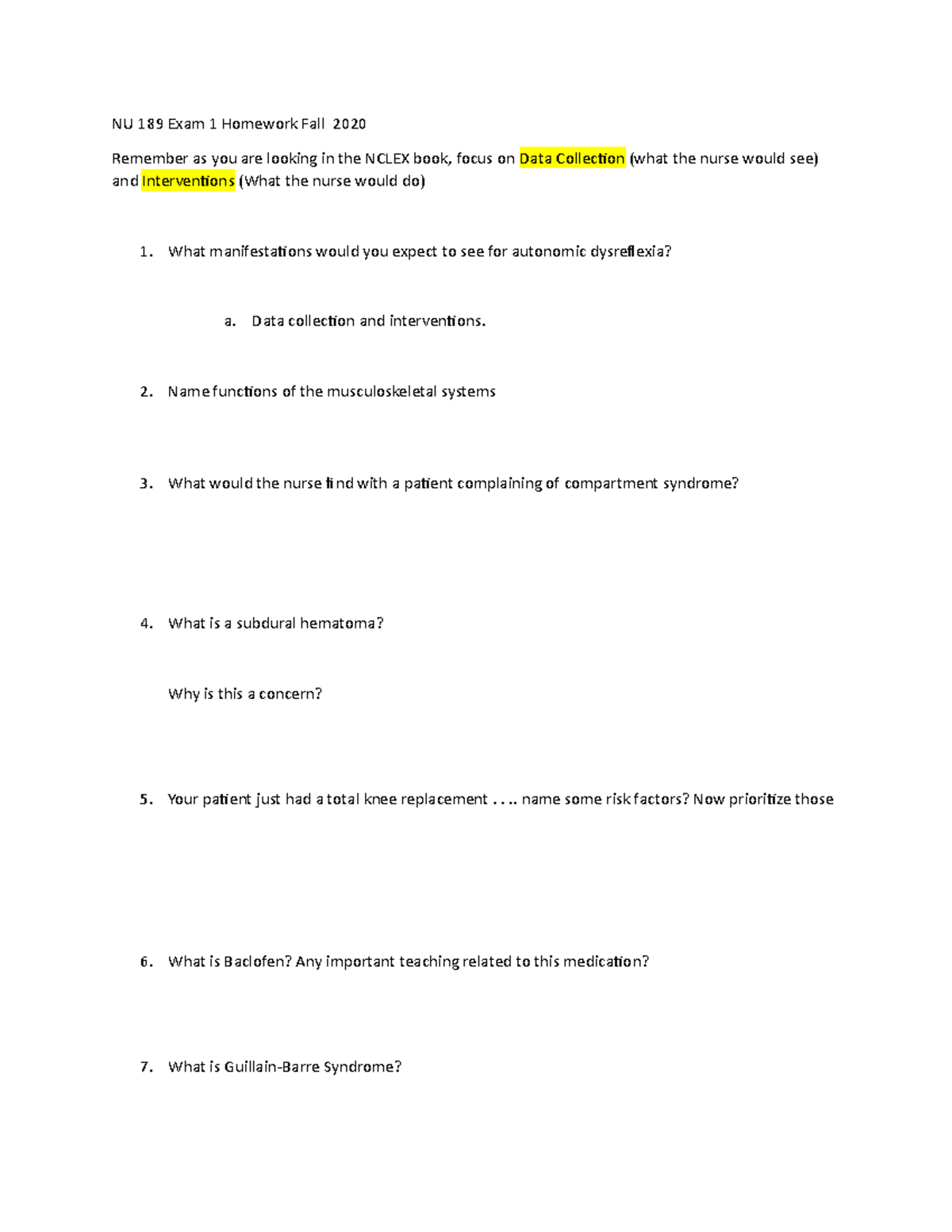 NU 189 Exam 1 Homework Fall 2020

Remember as you are looking in the NCLEX book, focus on Data Collection (what the nurse would see) and Interventions (What the nurse would do)

1. What manifestations would you expect to see for autonomic dysreflexia?

a. Data collection and interventions.

2. Name functions of the musculoskeletal systems

3. What would the nurse find with a patient complaining of compartment syndrome?

4. What is a subdural hematoma?

Why is this a concern?

5. Your patient just had a total knee replacement . . .. name some risk factors? Now prioritize those

6. What is Baclofen? Any important teaching related to this medication?

7. What is Guillain-Barre Syndrome?